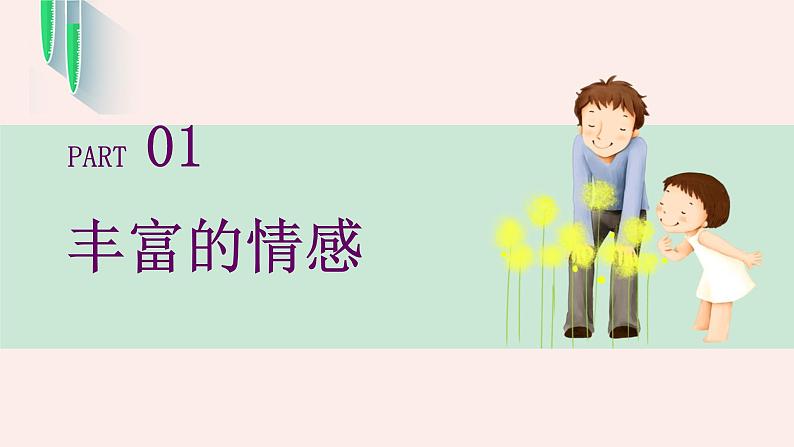 PART 01

丰富的情感